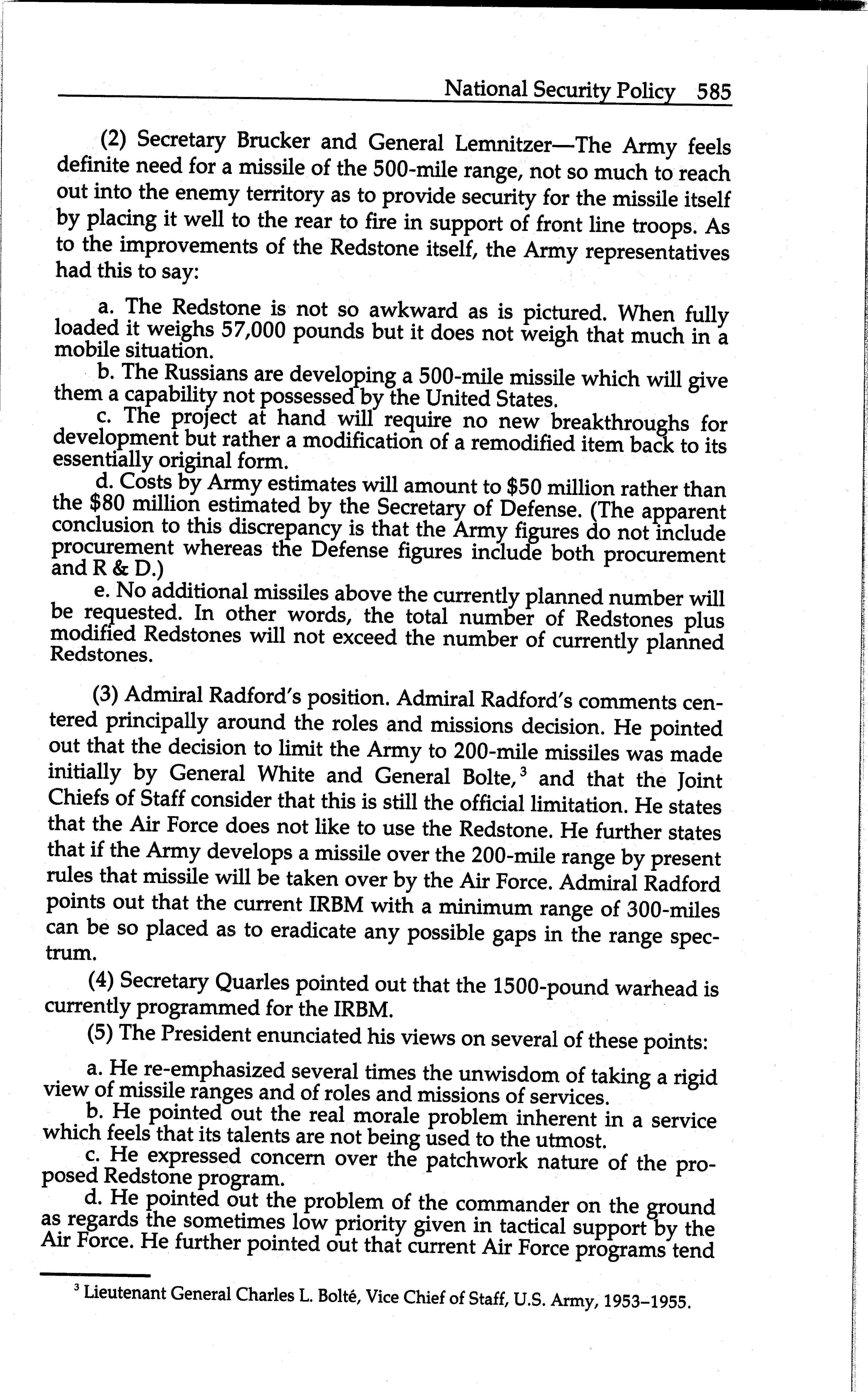 National Security Policy 585

(2) Secretary Brucker and General Lemnitzer—The Army feels definite need for a missile of the 500-mile range, not so much to reach out into the enemy territory as to provide security for the missile itself by placing it well to the rear to fire in support of front line troops. As to the improvements of the Redstone itself, the Army representatives had this to say:

a. The Redstone is not so awkward as is pictured. When fully loaded it weighs 57,000 pounds but it does not weigh that much in a mobile situation.
b. The Russians are developing a 500-mile missile which will give them a capability not possessed by the United States.
c. The project at hand will require no new breakthroughs for development but rather a modification of a remodified item back to its essentially original form.
d. Costs by Army estimates will amount to \$50 million rather than the \$80 million estimated by the Secretary of Defense. (The apparent conclusion to this discrepancy is that the Army figures do not include procurement whereas the Defense figures include both procurement and R & D.)
e. No additional missiles above the currently planned number will be requested. In other words, the total number of Redstones plus modified Redstones will not exceed the number of currently planned Redstones.

(3) Admiral Radford's position. Admiral Radford's comments centered principally around the roles and missions decision. He pointed out that the decision to limit the Army to 200-mile missiles was made initially by General White and General Bolte,$^3$ and that the Joint Chiefs of Staff consider that this is still the official limitation. He states that the Air Force does not like to use the Redstone. He further states that if the Army develops a missile over the 200-mile range by present rules that missile will be taken over by the Air Force. Admiral Radford points out that the current IRBM with a minimum range of 300-miles can be so placed as to eradicate any possible gaps in the range spectrum.

(4) Secretary Quarles pointed out that the 1500-pound warhead is currently programmed for the IRBM.

(5) The President enunciated his views on several of these points:

a. He re-emphasized several times the unwisdom of taking a rigid view of missile ranges and of roles and missions of services.
b. He pointed out the real morale problem inherent in a service which feels that its talents are not being used to the utmost.
c. He expressed concern over the patchwork nature of the proposed Redstone program.
d. He pointed out the problem of the commander on the ground as regards the sometimes low priority given in tactical support by the Air Force. He further pointed out that current Air Force programs tend

$^3$ Lieutenant General Charles L. Bolté, Vice Chief of Staff, U.S. Army, 1953–1955.